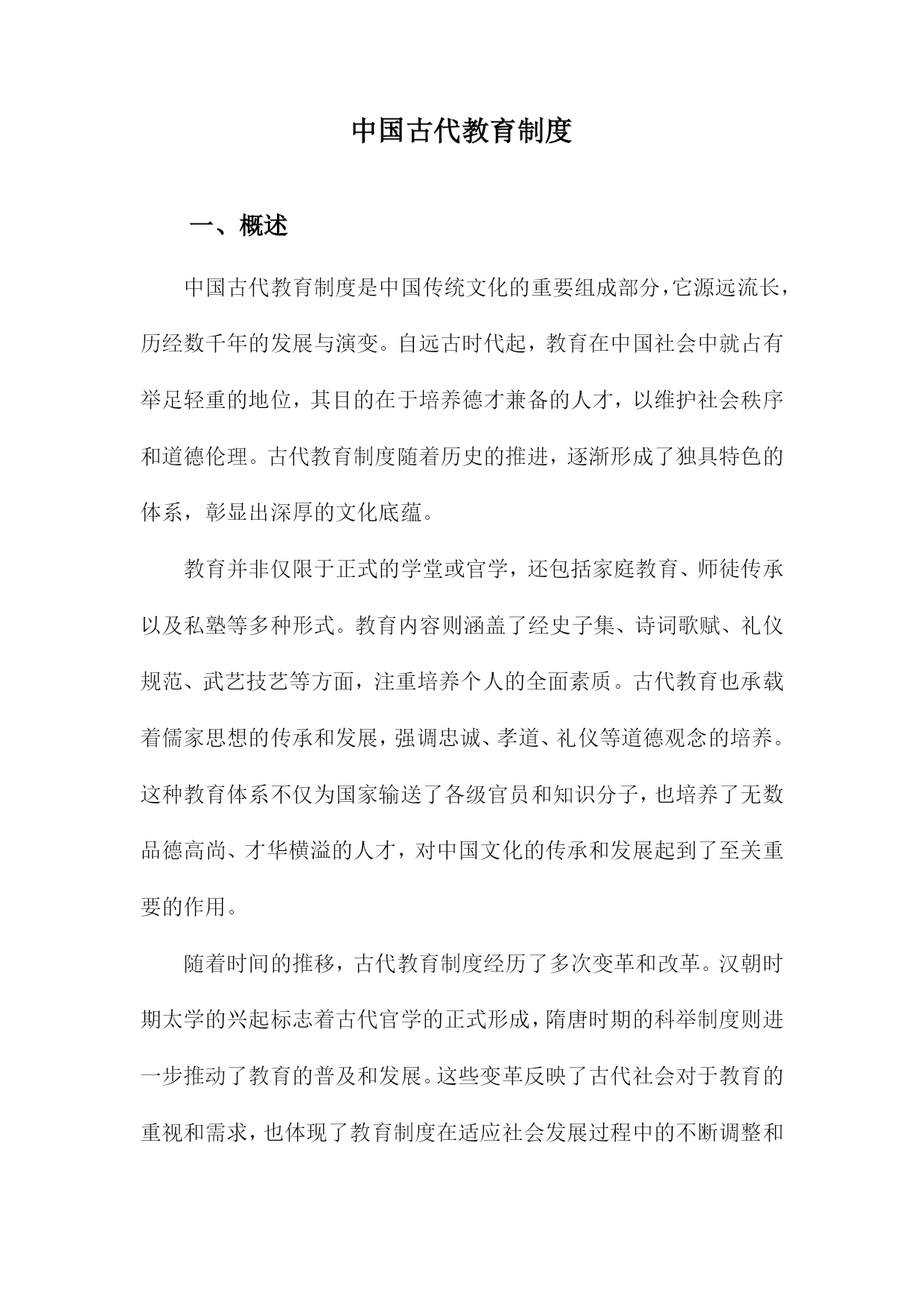 中国古代教育制度

一、概述

中国古代教育制度是中国传统文化的重要组成部分，它源远流长，历经数千年的发展与演变。自远古时代起，教育在中国社会中就占有举足轻重的地位，其目的在于培养德才兼备的人才，以维护社会秩序和道德伦理。古代教育制度随着历史的推进，逐渐形成了独具特色的体系，彰显出深厚的文化底蕴。

教育并非仅限于正式的学堂或官学，还包括家庭教育、师徒传承以及私塾等多种形式。教育内容则涵盖了经史子集、诗词歌赋、礼仪规范、武艺技艺等方面，注重培养个人的全面素质。古代教育也承载着儒家思想的传承和发展，强调忠诚、孝道、礼仪等道德观念的培养。这种教育体系不仅为国家输送了各级官员和知识分子，也培养了无数品德高尚、才华横溢的人才，对中国文化的传承和发展起到了至关重要的作用。

随着时间的推移，古代教育制度经历了多次变革和改革。汉朝时期太学的兴起标志着古代官学的正式形成，隋唐时期的科举制度则进一步推动了教育的普及和发展。这些变革反映了古代社会对于教育的重视和需求，也体现了教育制度在适应社会发展过程中的不断调整和